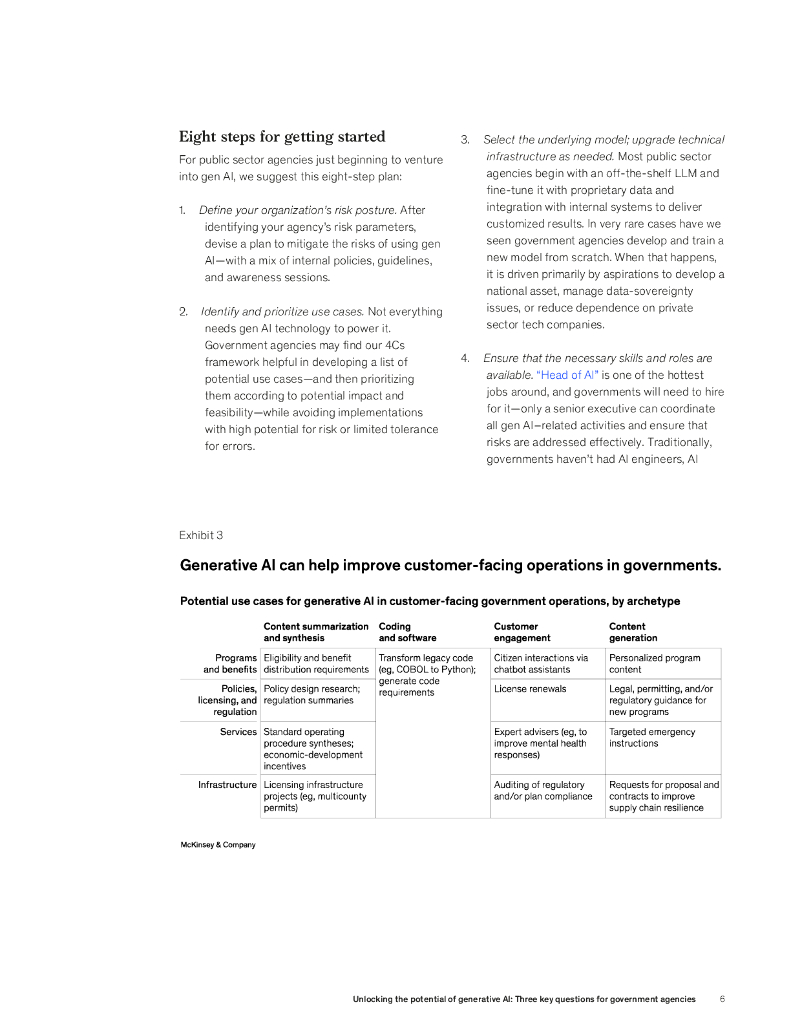 Eight steps for getting started

For public sector agencies just beginning to venture into gen AI, we suggest this eight-step plan:

1. Define your organization's risk posture. After identifying your agency's risk parameters, devise a plan to mitigate the risks of using gen AI—with a mix of internal policies, guidelines, and awareness sessions.

2. Identify and prioritize use cases. Not everything needs gen AI technology to power it. Government agencies may find our 4Cs framework helpful in developing a list of potential use cases—and then prioritizing them according to potential impact and feasibility—while avoiding implementations with high potential for risk or limited tolerance for errors.

3. Select the underlying model; upgrade technical infrastructure as needed. Most public sector agencies begin with an off-the-shelf LLM and fine-tune it with proprietary data and integration with internal systems to deliver customized results. In very rare cases have we seen government agencies develop and train a new model from scratch. When that happens, it is driven primarily by aspirations to develop a national asset, manage data-sovereignty issues, or reduce dependence on private sector tech companies.

4. Ensure that the necessary skills and roles are available. "Head of AI" is one of the hottest jobs around, and governments will need to hire for it—only a senior executive can coordinate all gen AI–related activities and ensure that risks are addressed effectively. Traditionally, governments haven't had AI engineers, AI

Exhibit 3

Generative AI can help improve customer-facing operations in governments.

Potential use cases for generative AI in customer-facing government operations, by archetype

| | Content summarization and synthesis | Coding and software | Customer engagement | Content generation |
|---|---|---|---|---|
| Programs and benefits | Eligibility and benefit distribution requirements | Transform legacy code (eg, COBOL to Python); generate code requirements | Citizen interactions via chatbot assistants | Personalized program content |
| Policies, licensing, and regulation | Policy design research; regulation summaries | | License renewals | Legal, permitting, and/or regulatory guidance for new programs |
| Services | Standard operating procedure syntheses; economic-development incentives | | Expert advisers (eg, to improve mental health responses) | Targeted emergency instructions |
| Infrastructure | Licensing infrastructure projects (eg, multicounty permits) | | Auditing of regulatory and/or plan compliance | Requests for proposal and contracts to improve supply chain resilience |

McKinsey & Company

Unlocking the potential of generative AI: Three key questions for government agencies 6